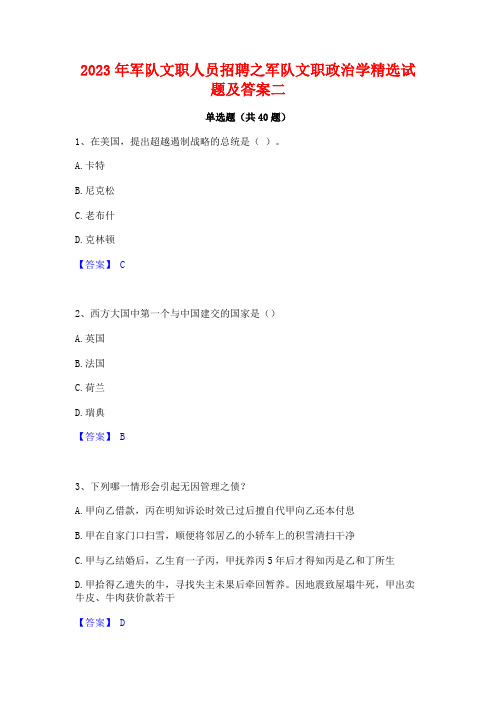 2023 年军队文职人员招聘之军队文职政治学精选试题及答案二

单选题（共 40 题）

1、在美国，提出超越遏制战略的总统是（ ）。

A. 卡特

B. 尼克松

C. 老布什

D. 克林顿

【答案】 C

2、西方大国中第一个与中国建交的国家是（）

A. 英国

B. 法国

C. 荷兰

D. 瑞典

【答案】 B

3、下列哪一情形会引起无因管理之债？

A. 甲向乙借款，丙在明知诉讼时效已过后擅自代甲向乙还本付息

B. 甲在自家门口扫雪，顺便将邻居乙的小轿车上的积雪清扫干净

C. 甲与乙结婚后，乙生育一子丙，甲抚养丙 5 年后才得知丙是乙和丁所生

D. 甲拾得乙遗失的牛，寻找失主未果后牵回暂养。因地震致屋塌牛死，甲出卖牛皮、牛肉获价款若干

【答案】 D